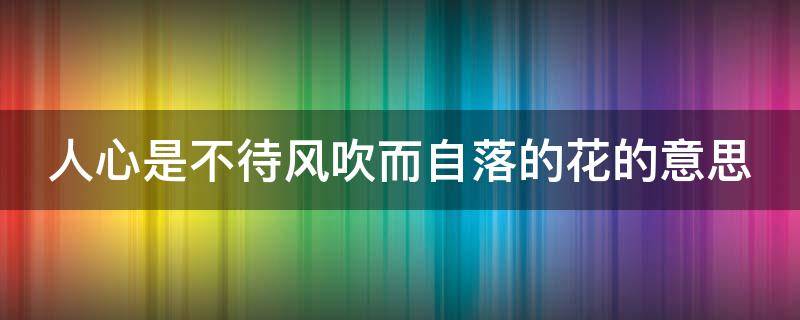 人心是不待风吹而自落的花的意思